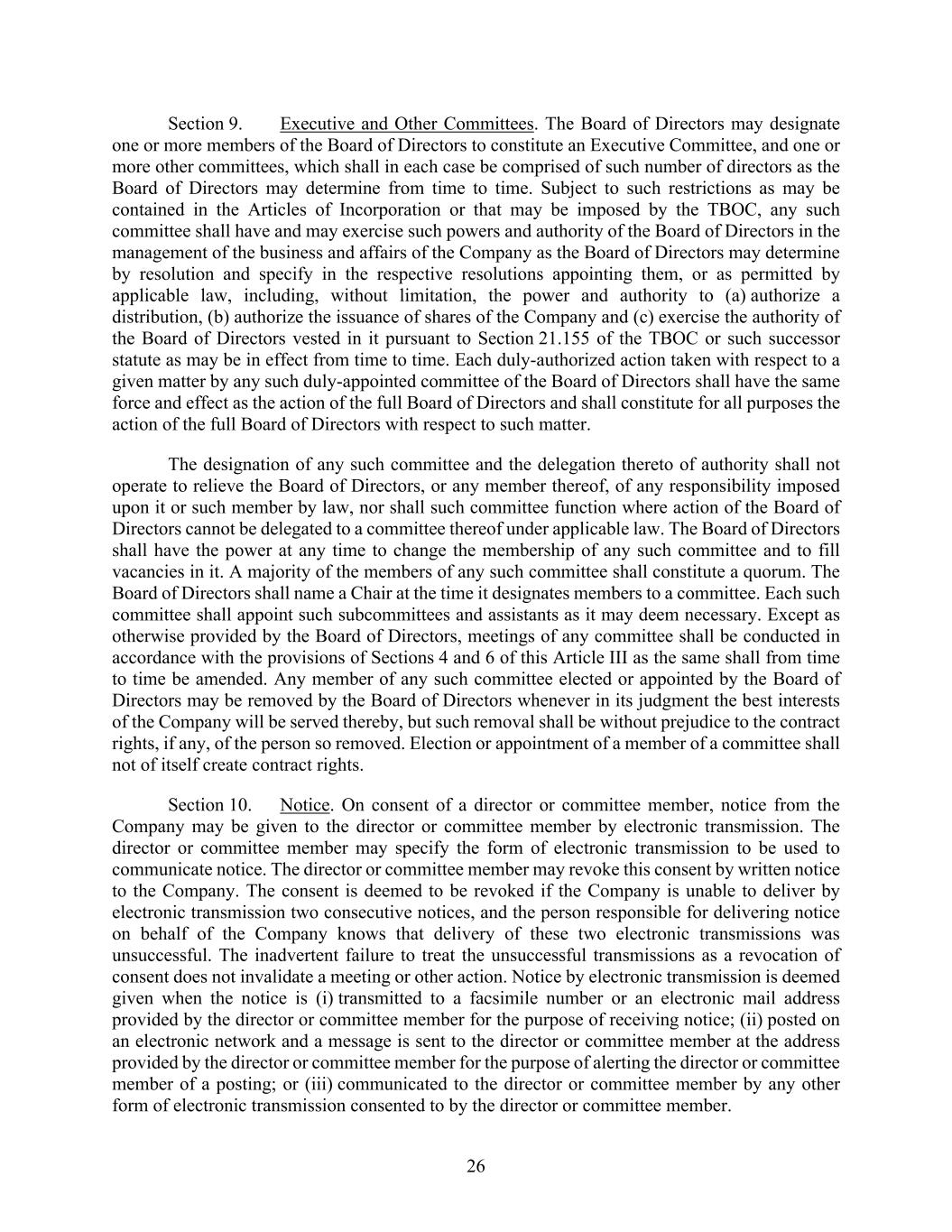 Section 9. Executive and Other Committees. The Board of Directors may designate one or more members of the Board of Directors to constitute an Executive Committee, and one or more other committees, which shall in each case be comprised of such number of directors as the Board of Directors may determine from time to time. Subject to such restrictions as may be contained in the Articles of Incorporation or that may be imposed by the TBOC, any such committee shall have and may exercise such powers and authority of the Board of Directors in the management of the business and affairs of the Company as the Board of Directors may determine by resolution and specify in the respective resolutions appointing them, or as permitted by applicable law, including, without limitation, the power and authority to (a) authorize a distribution, (b) authorize the issuance of shares of the Company and (c) exercise the authority of the Board of Directors vested in it pursuant to Section 21.155 of the TBOC or such successor statute as may be in effect from time to time. Each duly-authorized action taken with respect to a given matter by any such duly-appointed committee of the Board of Directors shall have the same force and effect as the action of the full Board of Directors and shall constitute for all purposes the action of the full Board of Directors with respect to such matter.

The designation of any such committee and the delegation thereto of authority shall not operate to relieve the Board of Directors, or any member thereof, of any responsibility imposed upon it or such member by law, nor shall such committee function where action of the Board of Directors cannot be delegated to a committee thereof under applicable law. The Board of Directors shall have the power at any time to change the membership of any such committee and to fill vacancies in it. A majority of the members of any such committee shall constitute a quorum. The Board of Directors shall name a Chair at the time it designates members to a committee. Each such committee shall appoint such subcommittees and assistants as it may deem necessary. Except as otherwise provided by the Board of Directors, meetings of any committee shall be conducted in accordance with the provisions of Sections 4 and 6 of this Article III as the same shall from time to time be amended. Any member of any such committee elected or appointed by the Board of Directors may be removed by the Board of Directors whenever in its judgment the best interests of the Company will be served thereby, but such removal shall be without prejudice to the contract rights, if any, of the person so removed. Election or appointment of a member of a committee shall not of itself create contract rights.

Section 10. Notice. On consent of a director or committee member, notice from the Company may be given to the director or committee member by electronic transmission. The director or committee member may specify the form of electronic transmission to be used to communicate notice. The director or committee member may revoke this consent by written notice to the Company. The consent is deemed to be revoked if the Company is unable to deliver by electronic transmission two consecutive notices, and the person responsible for delivering notice on behalf of the Company knows that delivery of these two electronic transmissions was unsuccessful. The inadvertent failure to treat the unsuccessful transmissions as a revocation of consent does not invalidate a meeting or other action. Notice by electronic transmission is deemed given when the notice is (i) transmitted to a facsimile number or an electronic mail address provided by the director or committee member for the purpose of receiving notice; (ii) posted on an electronic network and a message is sent to the director or committee member at the address provided by the director or committee member for the purpose of alerting the director or committee member of a posting; or (iii) communicated to the director or committee member by any other form of electronic transmission consented to by the director or committee member.

26